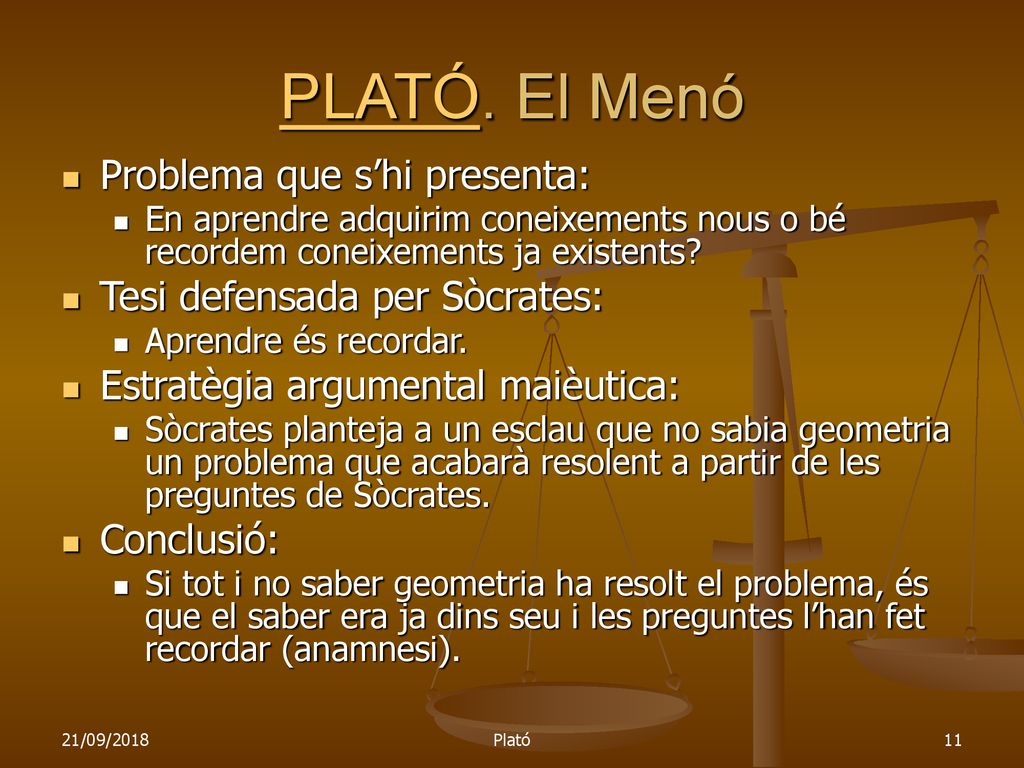 PLATÓ. El Menó

Problema que s’hi presenta:
En aprendre adquirim coneixements nous o bé recordem coneixements ja existents?
Tesi defensada per Sòcrates:
Aprendre és recordar.
Estratègia argumental maièutica:
Sòcrates planteja a un esclau que no sabia geometria un problema que acabarà resolent a partir de les preguntes de Sòcrates.
Conclusió:
Si tot i no saber geometria ha resolt el problema, és que el saber era ja dins seu i les preguntes l’han fet recordar (anamnesi).

21/09/2018
Plató
11